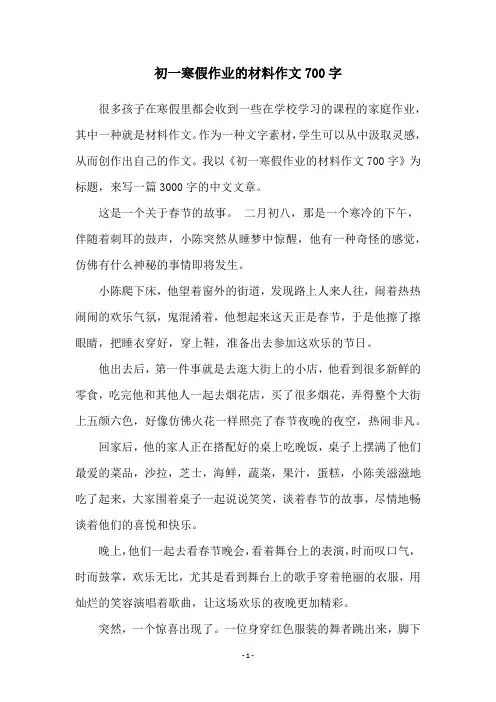 初一寒假作业的材料作文700字

很多孩子在寒假里都会收到一些在学校学习的课程的家庭作业，其中一种就是材料作文。作为一种文字素材，学生可以从中汲取灵感，从而创作出自己的作文。我以《初一寒假作业的材料作文700字》为标题，来写一篇3000字的中文文章。

这是一个关于春节的故事。 二月初八，那是一个寒冷的下午，伴随着刺耳的鼓声，小陈突然从睡梦中惊醒，他有一种奇怪的感觉，仿佛有什么神秘的事情即将发生。

小陈爬下床，他望着窗外的街道，发现路上人来人往，闹着热热闹闹的欢乐气氛，鬼混淆着，他想起来这天正是春节，于是他擦了擦眼睛，把睡衣穿好，穿上鞋，准备出去参加这欢乐的节日。

他出去后，第一件事就是去逛大街上的小店，他看到很多新鲜的零食，吃完他和其他人一起去烟花店，买了很多烟花，弄得整个大街上五颜六色，好像仿佛火花一样照亮了春节夜晚的夜空，热闹非凡。

回家后，他的家人正在搭配好的桌上吃晚饭，桌子上摆满了他们最爱的菜品，沙拉，芝士，海鲜，蔬菜，果汁，蛋糕，小陈美滋滋地吃了起来，大家围着桌子一起说说笑笑，谈着春节的故事，尽情地畅谈着他们的喜悦和快乐。

晚上，他们一起去看春节晚会，看着舞台上的表演，时而叹口气，时而鼓掌，欢乐无比，尤其是看到舞台上的歌手穿着艳丽的衣服，用灿烂的笑容演唱着歌曲，让这场欢乐的夜晚更加精彩。

突然，一个惊喜出现了。一位身穿红色服装的舞者跳出来，脚下

- 1 -